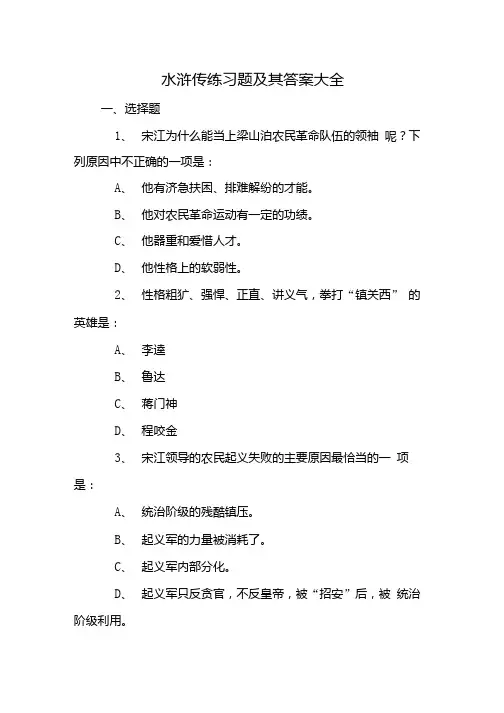 水浒传练习题及其答案大全

一、选择题

1、 宋江为什么能当上梁山泊农民革命队伍的领袖 呢？下列原因中不正确的一项是：

A、 他有济急扶困、排难解纷的才能。

B、 他对农民革命运动有一定的功绩。

C、 他器重和爱惜人才。

D、 他性格上的软弱性。

2、 性格粗犷、强悍、正直、讲义气，拳打“镇关西” 的英雄是：

A、 李逵

B、 鲁达

C、 蒋门神

D、 程咬金

3、 宋江领导的农民起义失败的主要原因最恰当的一 项是：

A、 统治阶级的残酷镇压。

B、 起义军的力量被消耗了。

C、 起义军内部分化。

D、 起义军只反贪官，不反皇帝，被“招安”后，被 统治阶级利用。